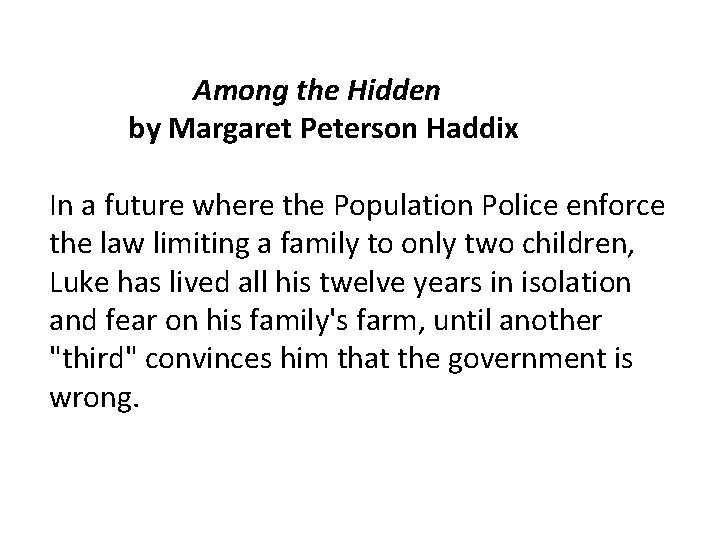 Among the Hidden
by Margaret Peterson Haddix

In a future where the Population Police enforce the law limiting a family to only two children, Luke has lived all his twelve years in isolation and fear on his family's farm, until another "third" convinces him that the government is wrong.